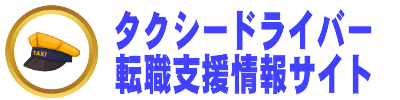 TAXI

タクシードライバー
転職支援情報サイト